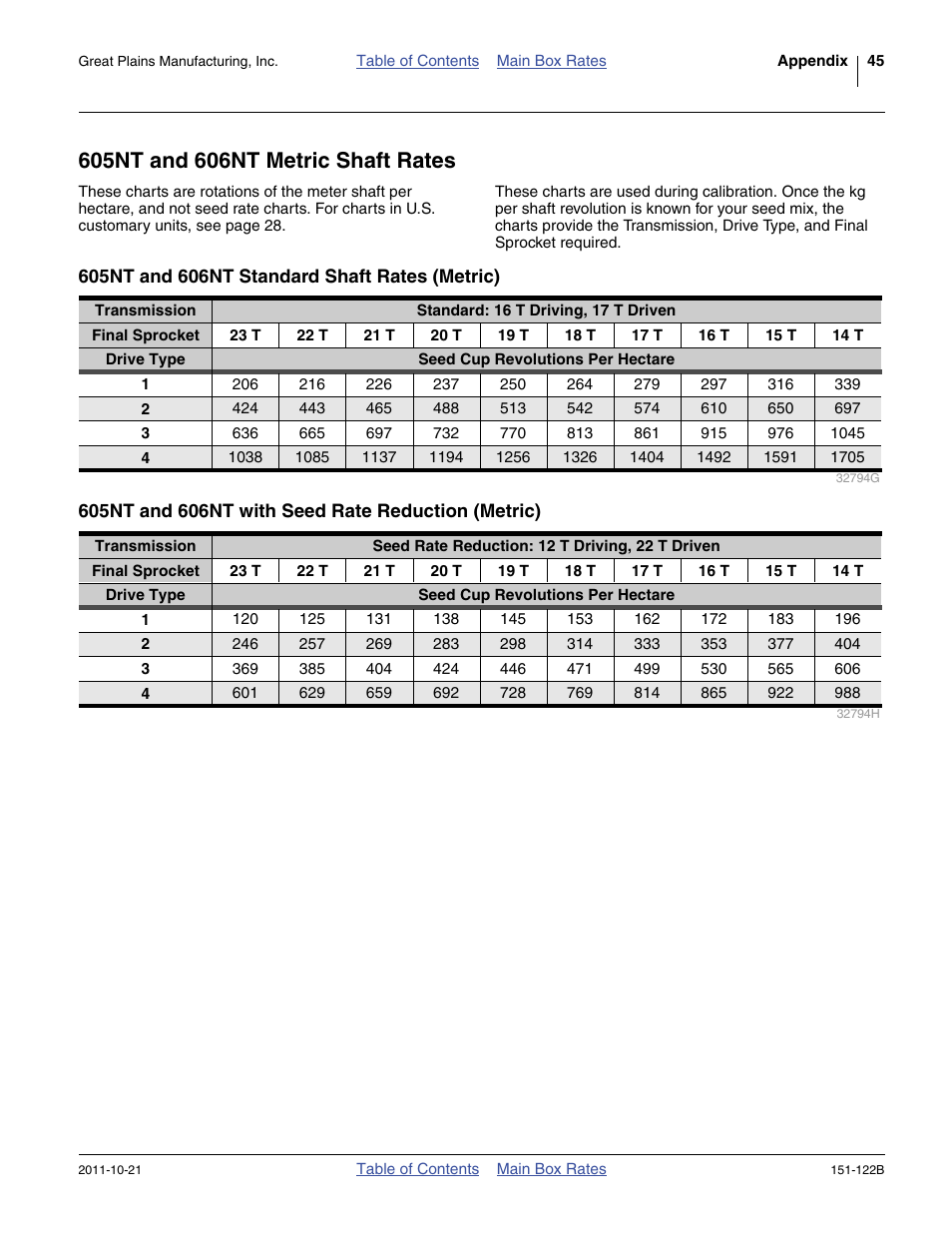 Great Plains Manufacturing, Inc. Table of Contents Main Box Rates Appendix 45

605NT and 606NT Metric Shaft Rates

These charts are rotations of the meter shaft per hectare, and not seed rate charts. For charts in U.S. customary units, see page 28.

These charts are used during calibration. Once the kg per shaft revolution is known for your seed mix, the charts provide the Transmission, Drive Type, and Final Sprocket required.

605NT and 606NT Standard Shaft Rates (Metric)

| Transmission | Standard: 16 T Driving, 17 T Driven | | | | | | | | | |
|---|---|---|---|---|---|---|---|---|---|---|
| Final Sprocket | 23 T | 22 T | 21 T | 20 T | 19 T | 18 T | 17 T | 16 T | 15 T | 14 T |
| Drive Type | Seed Cup Revolutions Per Hectare | | | | | | | | | |
| 1 | 206 | 216 | 226 | 237 | 250 | 264 | 279 | 297 | 316 | 339 |
| 2 | 424 | 443 | 465 | 488 | 513 | 542 | 574 | 610 | 650 | 697 |
| 3 | 636 | 665 | 697 | 732 | 770 | 813 | 861 | 915 | 976 | 1045 |
| 4 | 1038 | 1085 | 1137 | 1194 | 1256 | 1326 | 1404 | 1492 | 1591 | 1705 |

32794G

605NT and 606NT with Seed Rate Reduction (Metric)

| Transmission | Seed Rate Reduction: 12 T Driving, 22 T Driven | | | | | | | | | |
|---|---|---|---|---|---|---|---|---|---|---|
| Final Sprocket | 23 T | 22 T | 21 T | 20 T | 19 T | 18 T | 17 T | 16 T | 15 T | 14 T |
| Drive Type | Seed Cup Revolutions Per Hectare | | | | | | | | | |
| 1 | 120 | 125 | 131 | 138 | 145 | 153 | 162 | 172 | 183 | 196 |
| 2 | 246 | 257 | 269 | 283 | 298 | 314 | 333 | 353 | 377 | 404 |
| 3 | 369 | 385 | 404 | 424 | 446 | 471 | 499 | 530 | 565 | 606 |
| 4 | 601 | 629 | 659 | 692 | 728 | 769 | 814 | 865 | 922 | 988 |

32794H

2011-10-21 Table of Contents Main Box Rates 151-122B